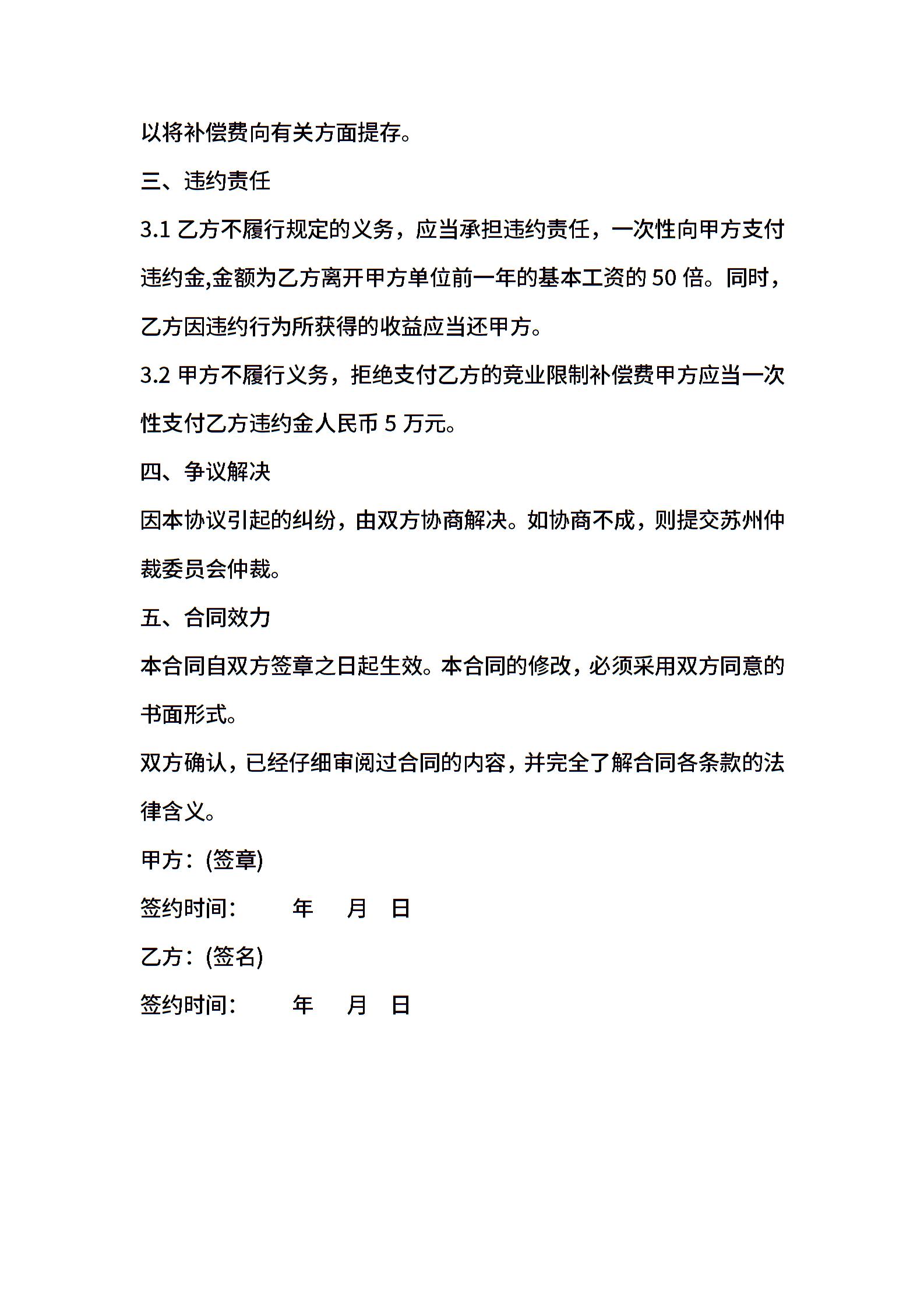 以将补偿费向有关方面提存。

三、违约责任

3.1 乙方不履行规定的义务，应当承担违约责任，一次性向甲方支付违约金,金额为乙方离开甲方单位前一年的基本工资的 50 倍。同时，乙方因违约行为所获得的收益应当还甲方。

3.2 甲方不履行义务，拒绝支付乙方的竞业限制补偿费甲方应当一次性支付乙方违约金人民币 5 万元。

四、争议解决

因本协议引起的纠纷，由双方协商解决。如协商不成，则提交苏州仲裁委员会仲裁。

五、合同效力

本合同自双方签章之日起生效。本合同的修改，必须采用双方同意的书面形式。

双方确认，已经仔细审阅过合同的内容，并完全了解合同各条款的法律含义。

甲方：(签章)

签约时间： 年 月 日

乙方：(签名)

签约时间： 年 月 日